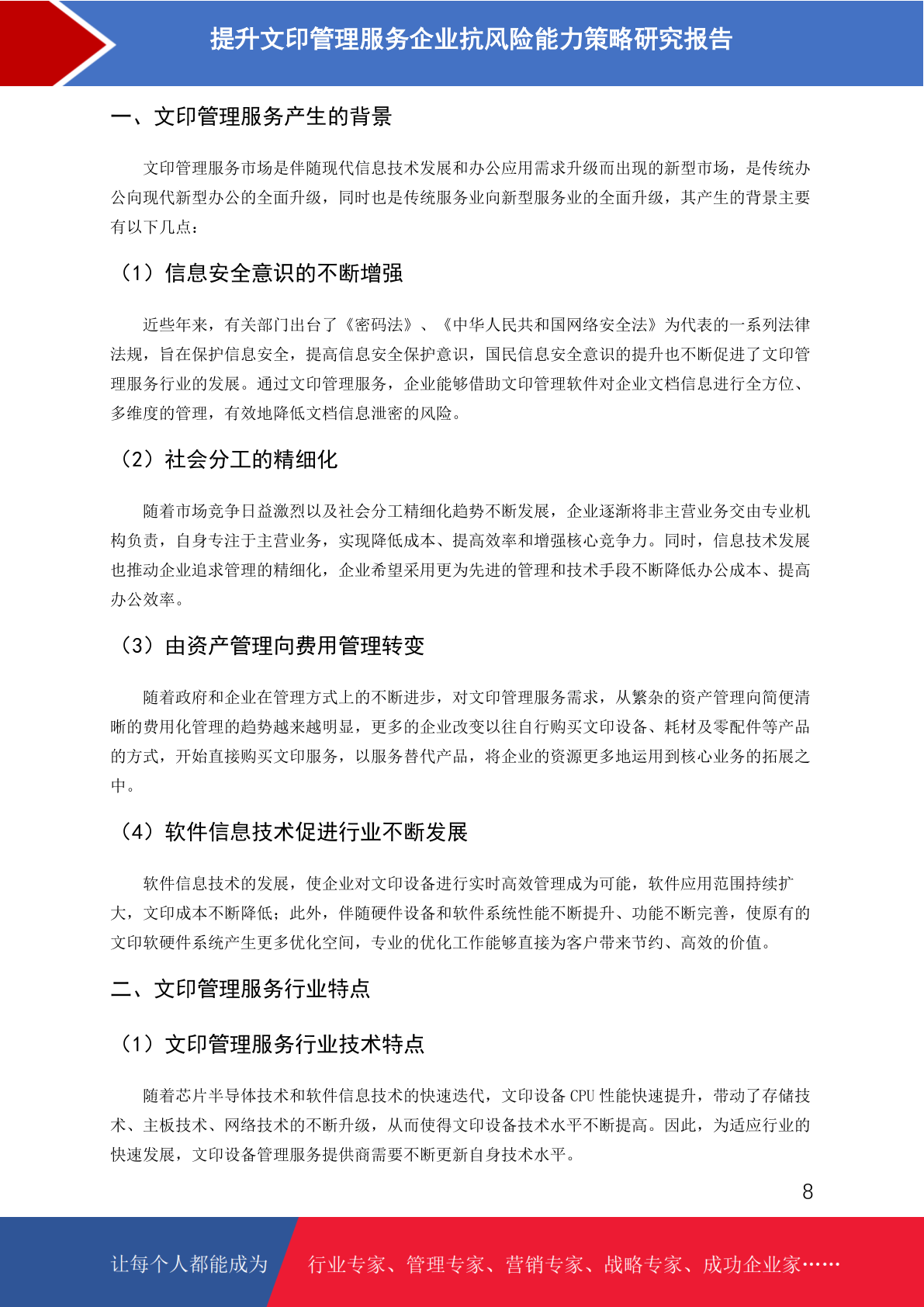 提升文印管理服务企业抗风险能力策略研究报告

一、文印管理服务产生的背景

文印管理服务市场是伴随现代信息技术发展和办公应用需求升级而出现的新型市场，是传统办公向现代新型办公的全面升级，同时也是传统服务业向新型服务业的全面升级，其产生的背景主要有以下几点：

（1）信息安全意识的不断增强

近些年来，有关部门出台了《密码法》、《中华人民共和国网络安全法》为代表的一系列法律法规，旨在保护信息安全，提高信息安全保护意识，国民信息安全意识的提升也不断促进了文印管理服务行业的发展。通过文印管理服务，企业能够借助文印管理软件对企业文档信息进行全方位、多维度的管理，有效地降低文档信息泄密的风险。

（2）社会分工的精细化

随着市场竞争日益激烈以及社会分工精细化趋势不断发展，企业逐渐将非主营业务交由专业机构负责，自身专注于主营业务，实现降低成本、提高效率和增强核心竞争力。同时，信息技术发展也推动企业追求管理的精细化，企业希望采用更为先进的管理和技术手段不断降低办公成本、提高办公效率。

（3）由资产管理向费用管理转变

随着政府和企业在管理方式上的不断进步，对文印管理服务需求，从繁杂的资产管理向简便清晰的费用化管理的趋势越来越明显，更多的企业改变以往自行购买文印设备、耗材及零配件等产品的方式，开始直接购买文印服务，以服务替代产品，将企业的资源更多地运用到核心业务的拓展之中。

（4）软件信息技术促进行业不断发展

软件信息技术的发展，使企业对文印设备进行实时高效管理成为可能，软件应用范围持续扩大，文印成本不断降低；此外，伴随硬件设备和软件系统性能不断提升、功能不断完善，使原有的文印软硬件系统产生更多优化空间，专业的优化工作能够直接为客户带来节约、高效的价值。

二、文印管理服务行业特点

（1）文印管理服务行业技术特点

随着芯片半导体技术和软件信息技术的快速迭代，文印设备 CPU 性能快速提升，带动了存储技术、主板技术、网络技术的不断升级，从而使得文印设备技术水平不断提高。因此，为适应行业的快速发展，文印设备管理服务提供商需要不断更新自身技术水平。

8

让每个人都能成为 行业专家、管理专家、营销专家、战略专家、成功企业家……